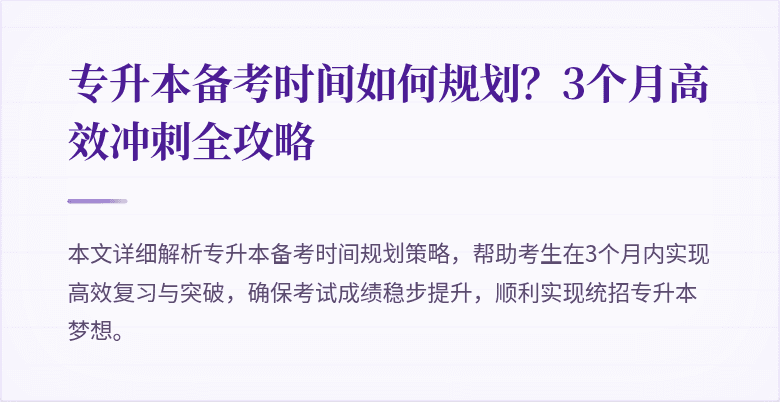 专升本备考时间如何规划？3个月高效冲刺全攻略

本文详细解析专升本备考时间规划策略，帮助考生在3个月内实现高效复习与突破，确保考试成绩稳步提升，顺利实现统招专升本梦想。